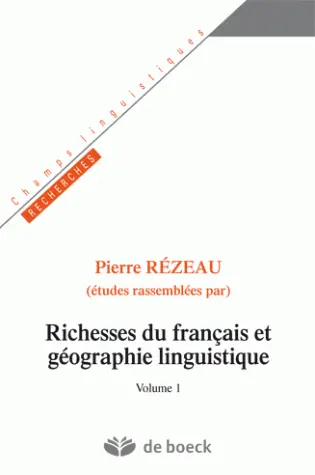 Champs linguistiques
RECHERCHES

Pierre RÉZEAU
(études rassemblées par)

Richesses du français et géographie linguistique

Volume 1

de boeck